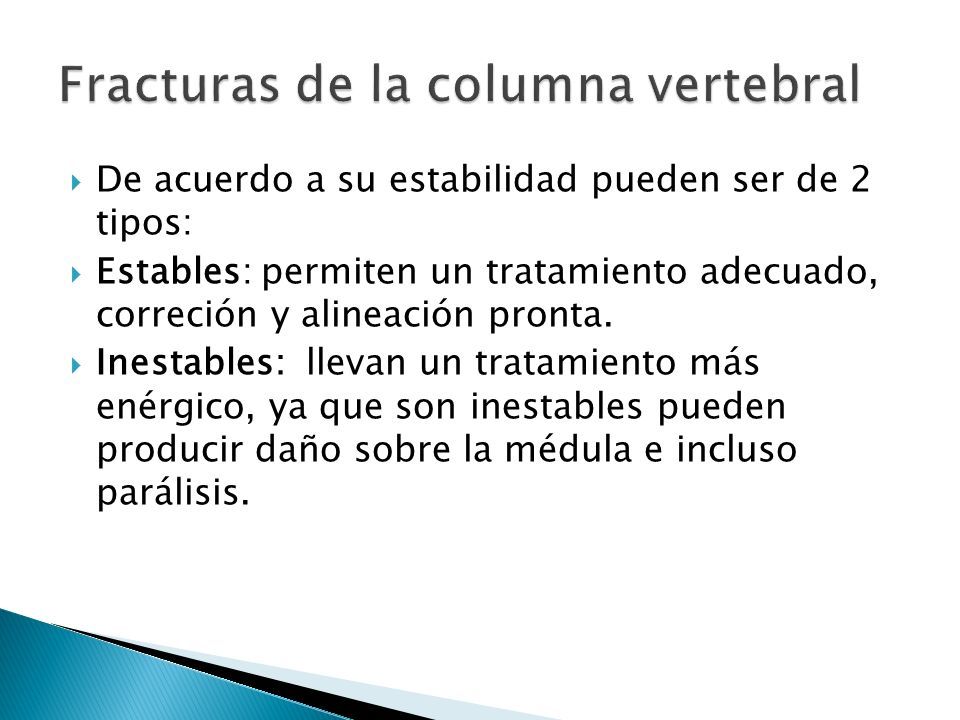 Fracturas de la columna vertebral

De acuerdo a su estabilidad pueden ser de 2 tipos:

Estables: permiten un tratamiento adecuado, correción y alineación pronta.

Inestables: llevan un tratamiento más enérgico, ya que son inestables pueden producir daño sobre la médula e incluso parálisis.